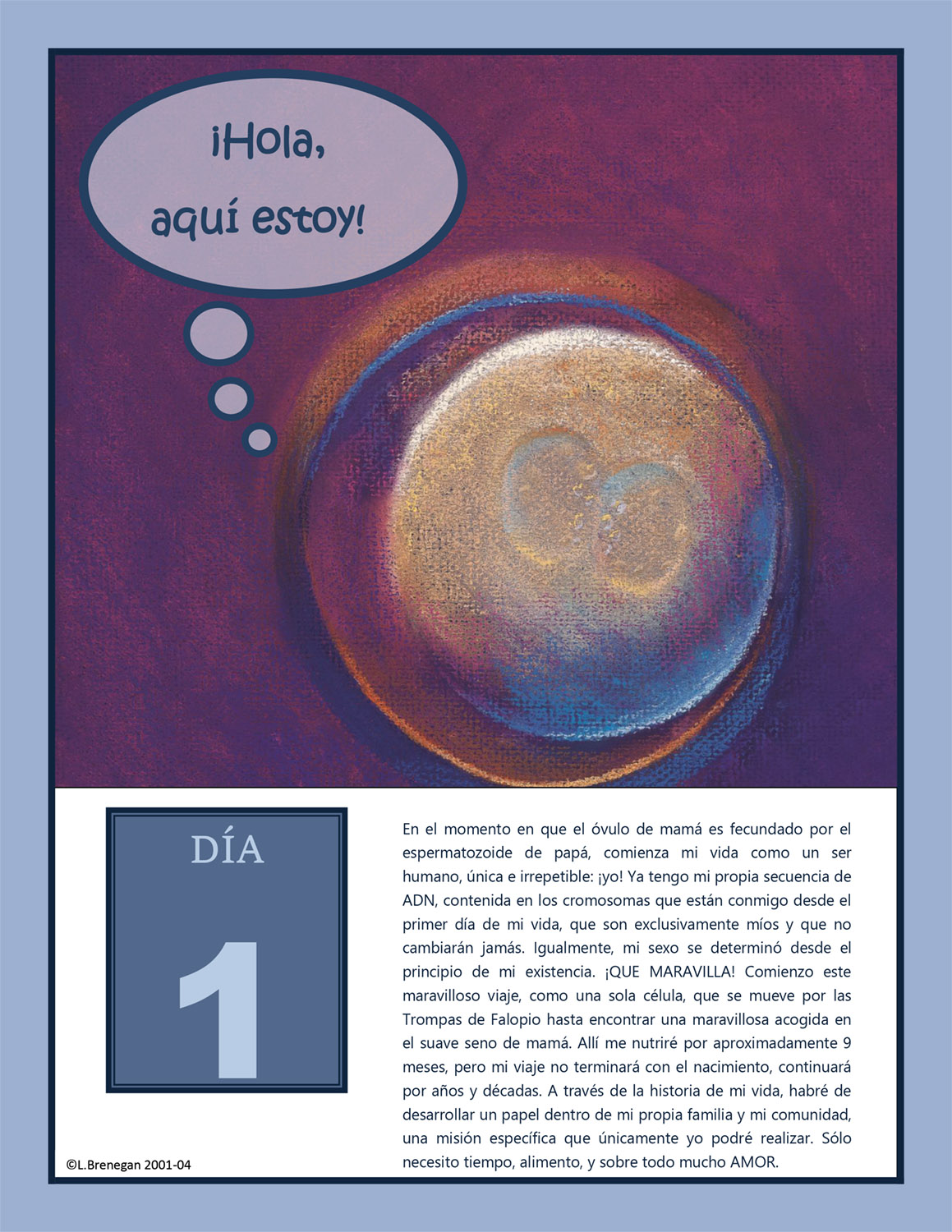 ¡Hola, aquí estoy!

DÍA

1

En el momento en que el óvulo de mamá es fecundado por el espermatozoide de papá, comienza mi vida como un ser humano, única e irrepetible: ¡yo! Ya tengo mi propia secuencia de ADN, contenida en los cromosomas que están conmigo desde el primer día de mi vida, que son exclusivamente míos y que no cambiarán jamás. Igualmente, mi sexo se determinó desde el principio de mi existencia. ¡QUE MARAVILLA! Comienzo este maravilloso viaje, como una sola célula, que se mueve por las Trompas de Falopio hasta encontrar una maravillosa acogida en el suave seno de mamá. Allí me nutriré por aproximadamente 9 meses, pero mi viaje no terminará con el nacimiento, continuará por años y décadas. A través de la historia de mi vida, habré de desarrollar un papel dentro de mi propia familia y mi comunidad, una misión específica que únicamente yo podré realizar. Sólo necesito tiempo, alimento, y sobre todo mucho AMOR.

©L.Brenegan 2001-04